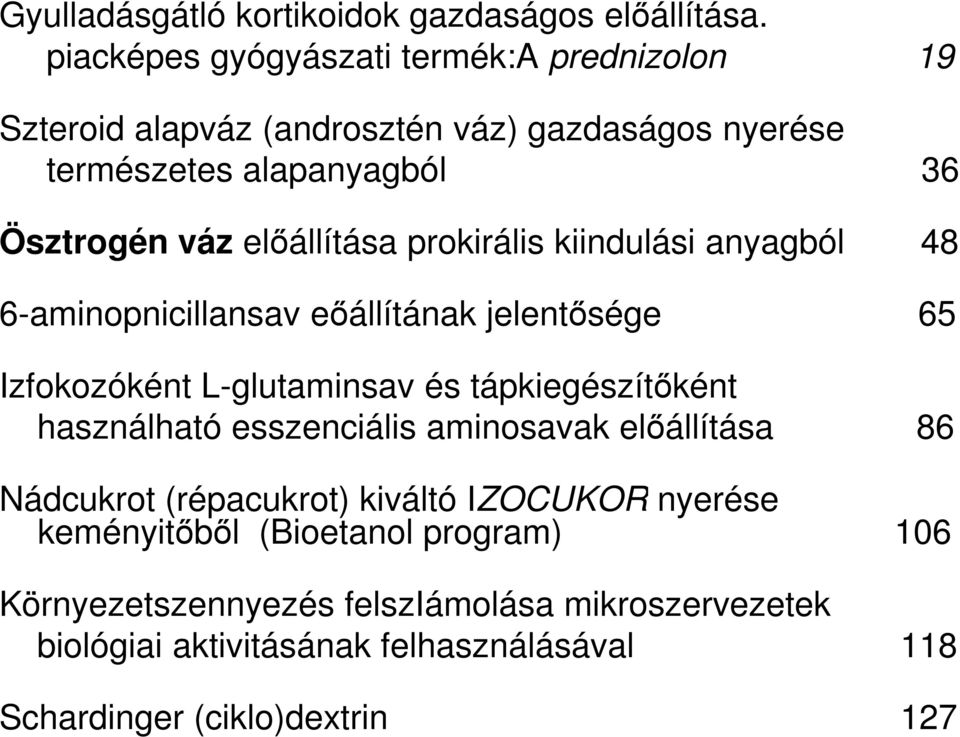 Gyulladásgátló kortikoidok gazdaságos előállítása. piacképes gyógyászati termék:A prednizolon 19

Szteroid alapváz (androsztén váz) gazdaságos nyerése természetes alapanyagból 36

Ösztrogén váz előállítása prokirális kiindulási anyagból 48

6-aminopnicillansav eőállítának jelentősége 65

Izfokozóként L-glutaminsav és tápkiegészítőként használható esszenciális aminosavak előállítása 86

Nádcukrot (répacukrot) kiváltó IZOCUKOR nyerése keményitőből (Bioetanol program) 106

Környezetszennyezés felszlámolása mikroszervezetek biológiai aktivitásának felhasználásával 118

Schardinger (ciklo)dextrin 127